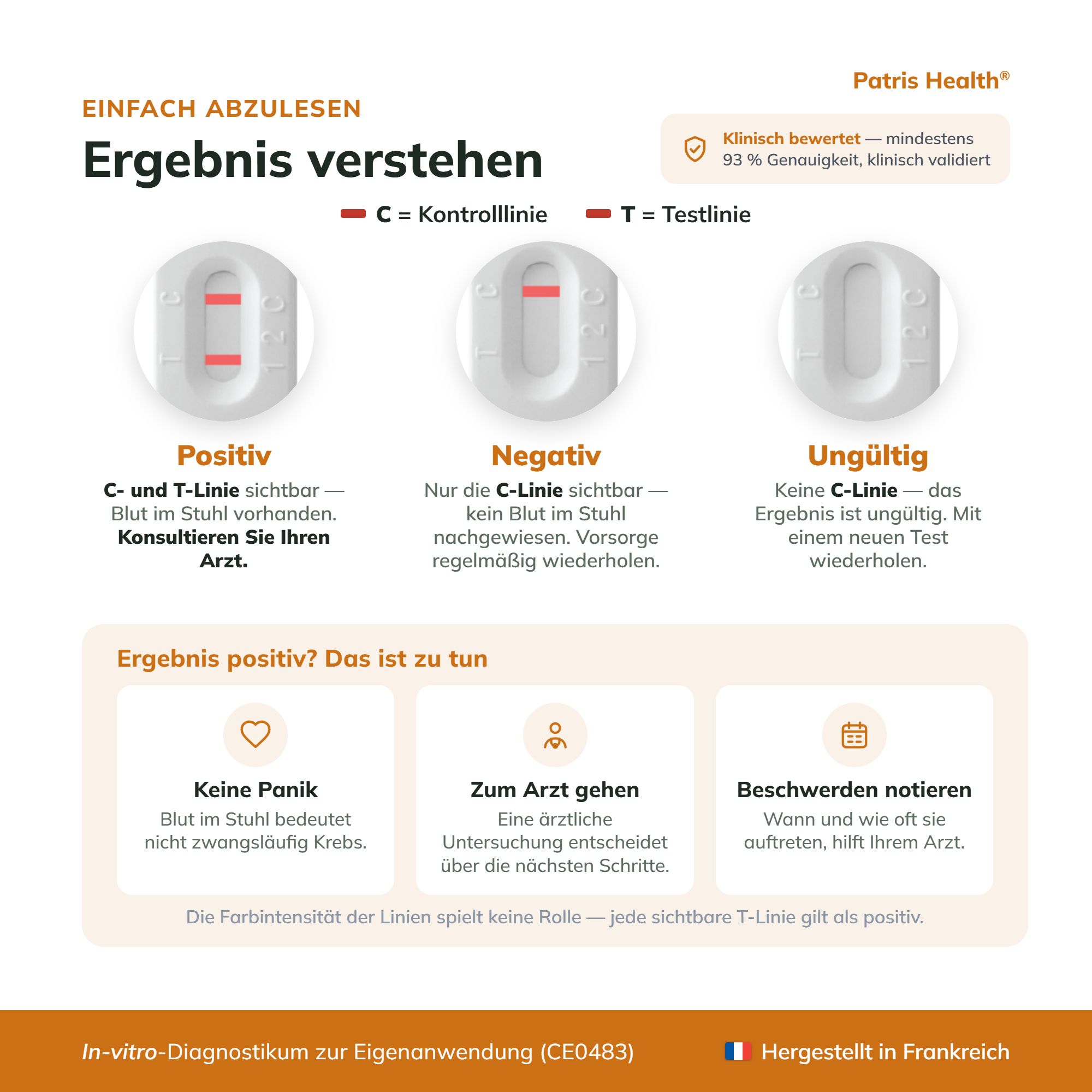 Patris Health®

EINFACH ABZULESEN

Ergebnis verstehen

Klinisch bewertet — mindestens 93 % Genauigkeit, klinisch validiert

C = Kontrolllinie T = Testlinie

C T 1 2 C

C T 1 2 C

C T 1 2 C

Positiv
C- und T-Linie sichtbar — Blut im Stuhl vorhanden. Konsultieren Sie Ihren Arzt.

Negativ
Nur die C-Linie sichtbar — kein Blut im Stuhl nachgewiesen. Vorsorge regelmäßig wiederholen.

Ungültig
Keine C-Linie — das Ergebnis ist ungültig. Mit einem neuen Test wiederholen.

Ergebnis positiv? Das ist zu tun

Keine Panik
Blut im Stuhl bedeutet nicht zwangsläufig Krebs.

Zum Arzt gehen
Eine ärztliche Untersuchung entscheidet über die nächsten Schritte.

Beschwerden notieren
Wann und wie oft sie auftreten, hilft Ihrem Arzt.

Die Farbintensität der Linien spielt keine Rolle — jede sichtbare T-Linie gilt als positiv.

In-vitro-Diagnostikum zur Eigenanwendung (CE0483)

Hergestellt in Frankreich